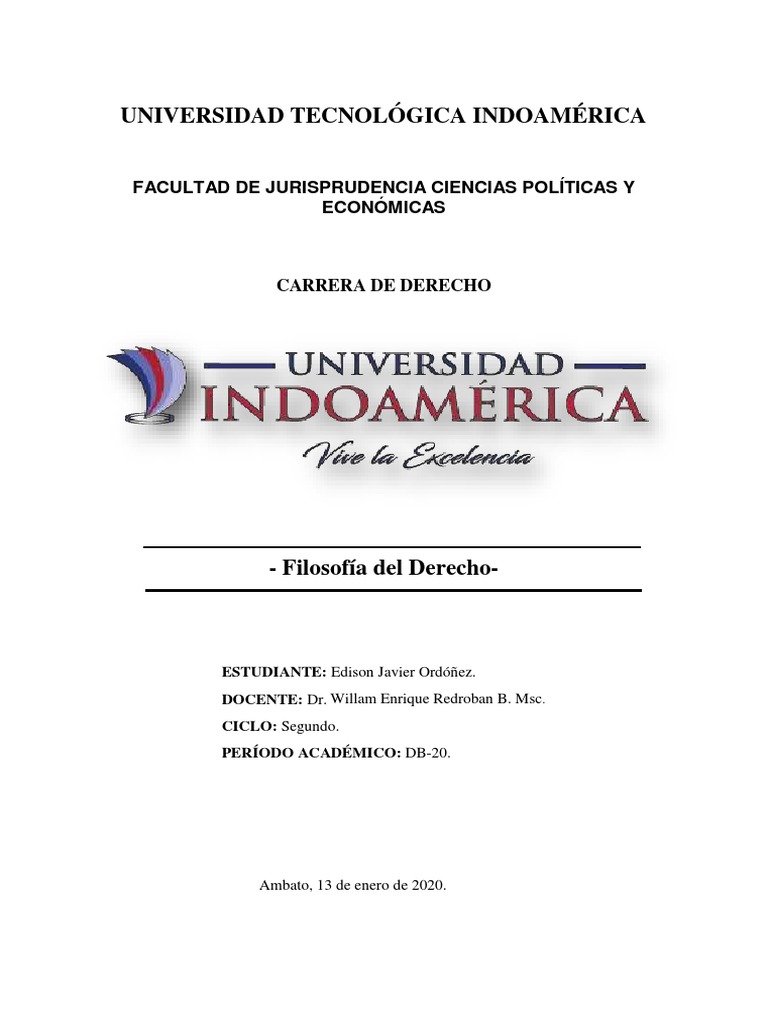 UNIVERSIDAD TECNOLÓGICA INDOAMÉRICA

FACULTAD DE JURISPRUDENCIA CIENCIAS POLÍTICAS Y ECONÓMICAS

CARRERA DE DERECHO

UNIVERSIDAD
INDOAMÉRICA
Vive la Excelencia

- Filosofía del Derecho-

ESTUDIANTE: Edison Javier Ordóñez.

DOCENTE: Dr. Willam Enrique Redroban B. Msc.

CICLO: Segundo.

PERÍODO ACADÉMICO: DB-20.

Ambato, 13 de enero de 2020.